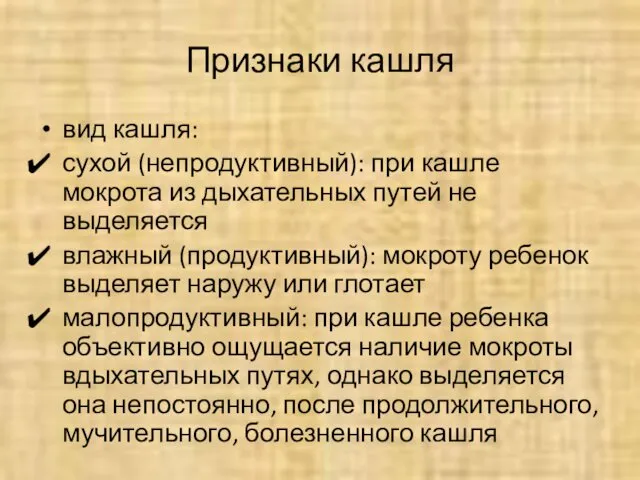 Признаки кашля

• вид кашля:
✔ сухой (непродуктивный): при кашле мокрота из дыхательных путей не выделяется
✔ влажный (продуктивный): мокроту ребенок выделяет наружу или глотает
✔ малопродуктивный: при кашле ребенка объективно ощущается наличие мокроты вдыхательных путях, однако выделяется она непостоянно, после продолжительного, мучительного, болезненного кашля